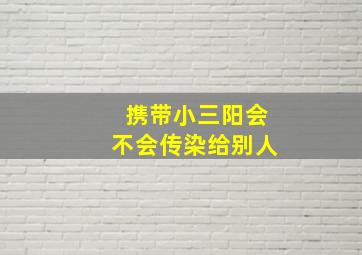 携带小三阳会
不会传染给别人